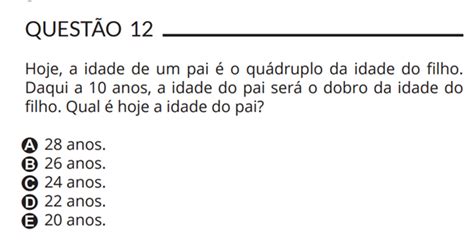 QUESTÃO 12

Hoje, a idade de um pai é o quádruplo da idade do filho. Daqui a 10 anos, a idade do pai será o dobro da idade do filho. Qual é hoje a idade do pai?

A 28 anos.
B 26 anos.
C 24 anos.
D 22 anos.
E 20 anos.